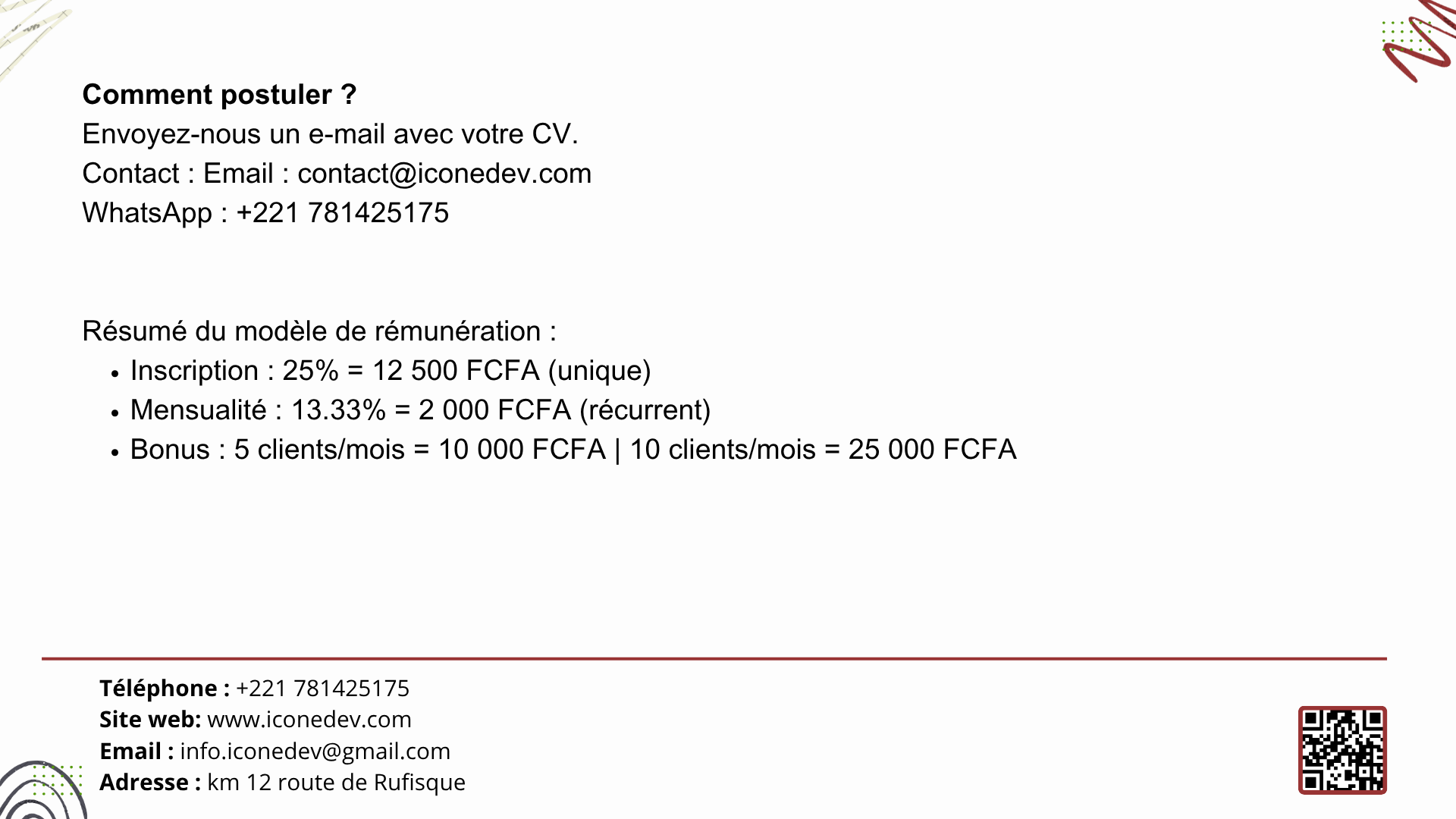 Comment postuler ?
Envoyez-nous un e-mail avec votre CV.
Contact : Email : contact@iconedev.com
WhatsApp : +221 781425175

Résumé du modèle de rémunération :
• Inscription : 25% = 12 500 FCFA (unique)
• Mensualité : 13.33% = 2 000 FCFA (récurrent)
• Bonus : 5 clients/mois = 10 000 FCFA | 10 clients/mois = 25 000 FCFA

Téléphone : +221 781425175
Site web: www.iconedev.com
Email : info.iconedev@gmail.com
Adresse : km 12 route de Rufisque